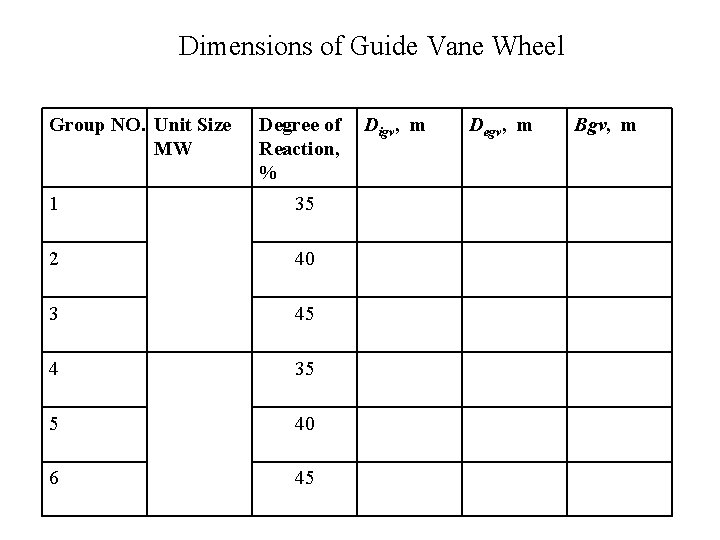 Dimensions of Guide Vane Wheel

| Group NO. | Unit Size MW | Degree of Reaction, % | $D_{igv}$, m | $D_{egv}$, m | $Bgv$, m |
|---|---|---|---|---|---|
| 1 | | 35 | | | |
| 2 | | 40 | | | |
| 3 | | 45 | | | |
| 4 | | 35 | | | |
| 5 | | 40 | | | |
| 6 | | 45 | | | |